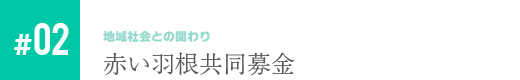 #02

地域社会との関わり

赤い羽根共同募金